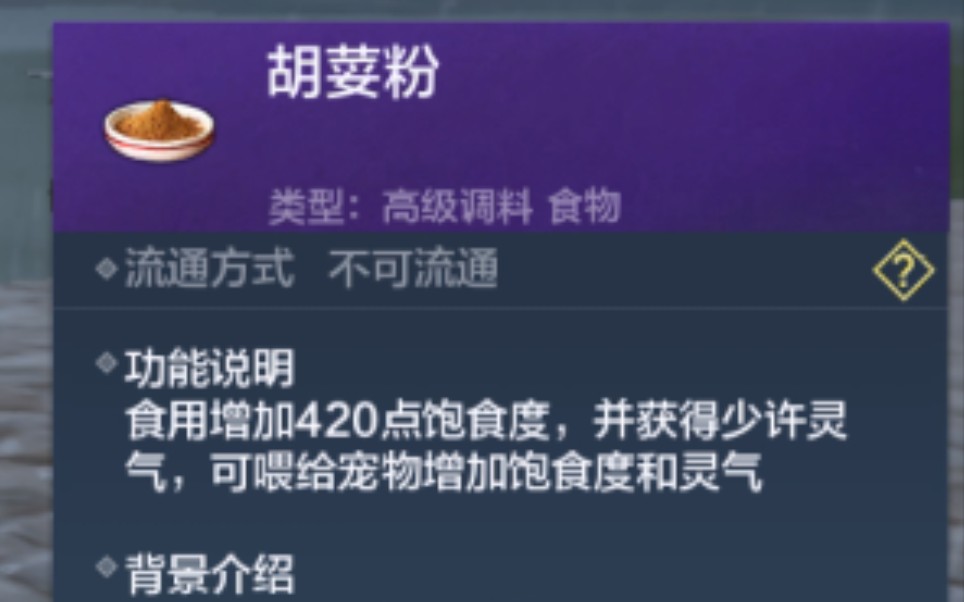 胡荽粉

类型：高级调料 食物

流通方式 不可流通

?

功能说明
食用增加420点饱食度，并获得少许灵气，可喂给宠物增加饱食度和灵气

背景介绍